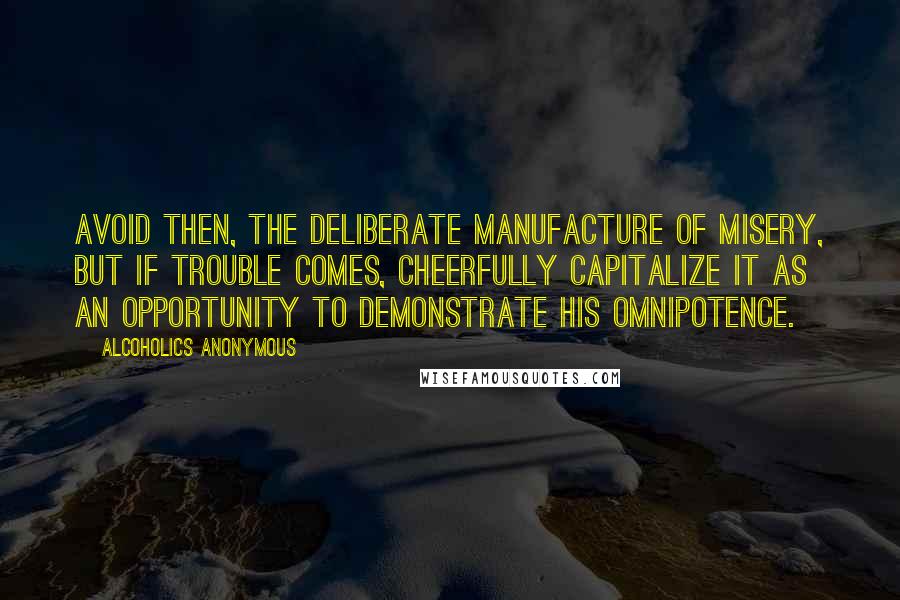 AVOID THEN, THE DELIBERATE MANUFACTURE OF MISERY, BUT IF TROUBLE COMES, CHEERFULLY CAPITALIZE IT AS AN OPPORTUNITY TO DEMONSTRATE HIS OMNIPOTENCE.

ALCOHOLICS ANONYMOUS

WISEFAMOUSQUOTES.COM